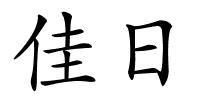 佳日